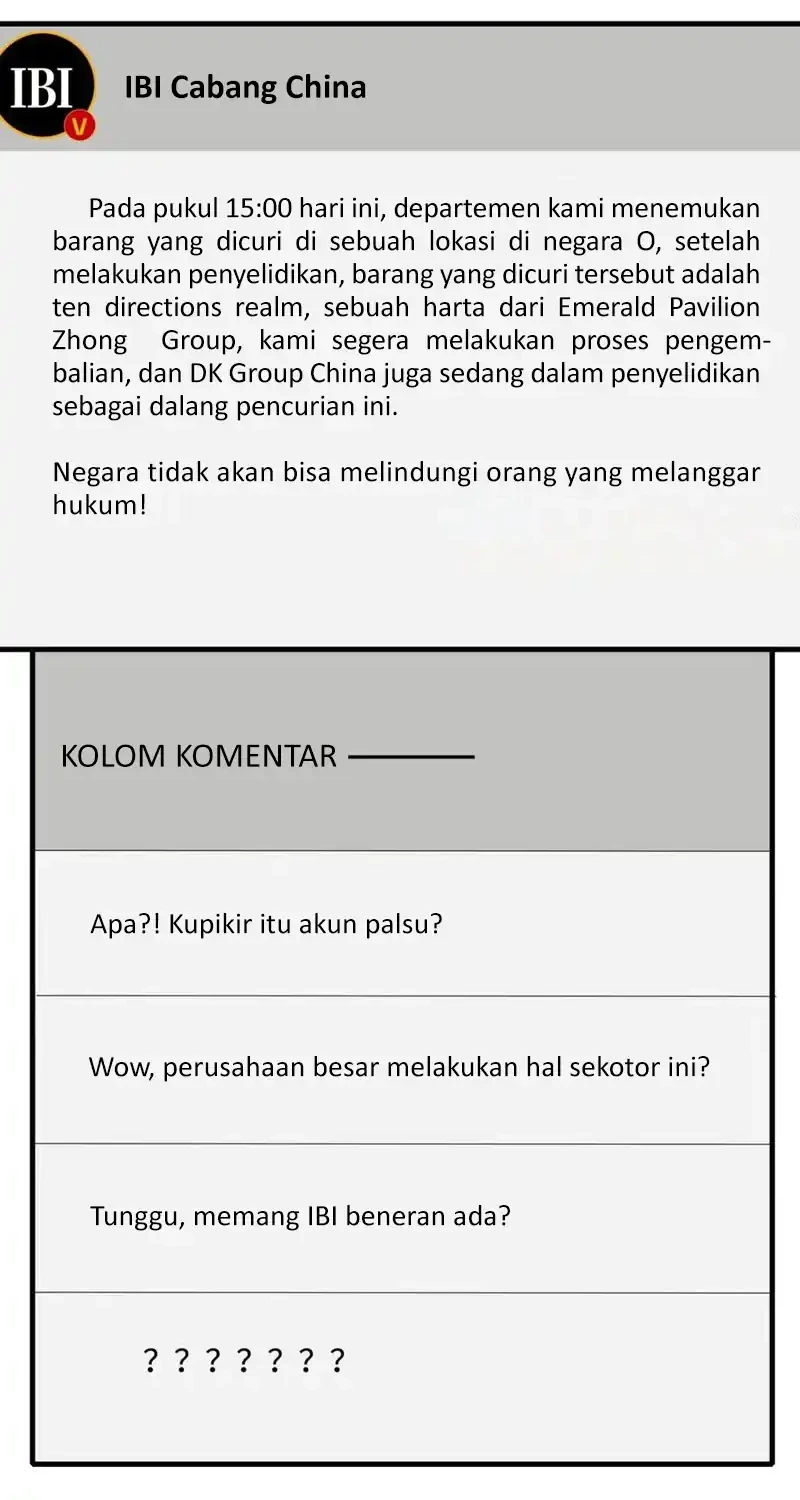 IBI V

IBI Cabang China

Pada pukul 15:00 hari ini, departemen kami menemukan barang yang dicuri di sebuah lokasi di negara O, setelah melakukan penyelidikan, barang yang dicuri tersebut adalah ten directions realm, sebuah harta dari Emerald Pavilion Zhong Group, kami segera melakukan proses pengembalian, dan DK Group China juga sedang dalam penyelidikan sebagai dalang pencurian ini.

Negara tidak akan bisa melindungi orang yang melanggar hukum!

KOLOM KOMENTAR

Apa?! Kupikir itu akun palsu?

Wow, perusahaan besar melakukan hal sekotor ini?

Tunggu, memang IBI beneran ada?

? ? ? ? ? ? ?